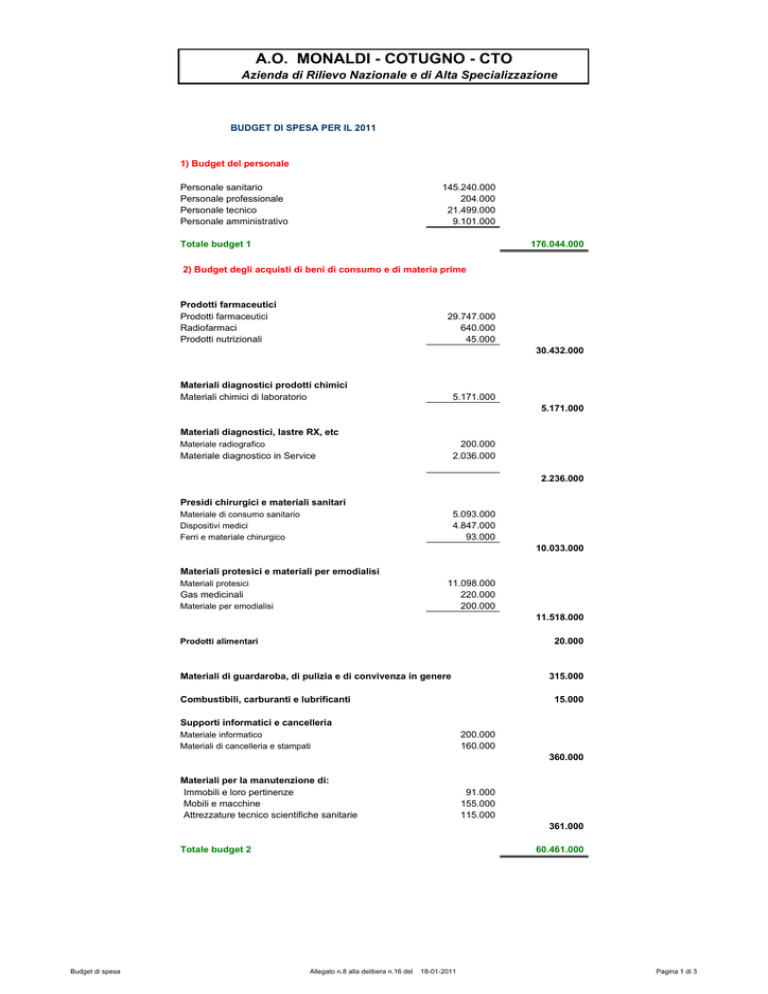 A.O. MONALDI - COTUGNO - CTO
Azienda di Rilievo Nazionale e di Alta Specializzazione

BUDGET DI SPESA PER IL 2011

1) Budget del personale

| | | |
|---|---|---|
| Personale sanitario | 145.240.000 | |
| Personale professionale | 204.000 | |
| Personale tecnico | 21.499.000 | |
| Personale amministrativo | 9.101.000 | |
| Totale budget 1 | | 176.044.000 |

2) Budget degli acquisti di beni di consumo e di materia prime

| | | |
|---|---|---|
| Prodotti farmaceutici | | |
| Prodotti farmaceutici | 29.747.000 | |
| Radiofarmaci | 640.000 | |
| Prodotti nutrizionali | 45.000 | |
| | | 30.432.000 |
| Materiali diagnostici prodotti chimici | | |
| Materiali chimici di laboratorio | 5.171.000 | |
| | | 5.171.000 |
| Materiali diagnostici, lastre RX, etc | | |
| Materiale radiografico | 200.000 | |
| Materiale diagnostico in Service | 2.036.000 | |
| | | 2.236.000 |
| Presidi chirurgici e materiali sanitari | | |
| Materiale di consumo sanitario | 5.093.000 | |
| Dispositivi medici | 4.847.000 | |
| Ferri e materiale chirurgico | 93.000 | |
| | | 10.033.000 |
| Materiali protesici e materiali per emodialisi | | |
| Materiali protesici | 11.098.000 | |
| Gas medicinali | 220.000 | |
| Materiale per emodialisi | 200.000 | |
| | | 11.518.000 |
| Prodotti alimentari | | 20.000 |
| Materiali di guardaroba, di pulizia e di convivenza in genere | | 315.000 |
| Combustibili, carburanti e lubrificanti | | 15.000 |
| Supporti informatici e cancelleria | | |
| Materiale informatico | 200.000 | |
| Materiali di cancelleria e stampati | 160.000 | |
| | | 360.000 |
| Materiali per la manutenzione di: | | |
| Immobili e loro pertinenze | 91.000 | |
| Mobili e macchine | 155.000 | |
| Attrezzature tecnico scientifiche sanitarie | 115.000 | |
| | | 361.000 |
| Totale budget 2 | | 60.461.000 |

Budget di spesa
Allegato n.8 alla delibera n.16 del 18-01-2011
Pagina 1 di 3